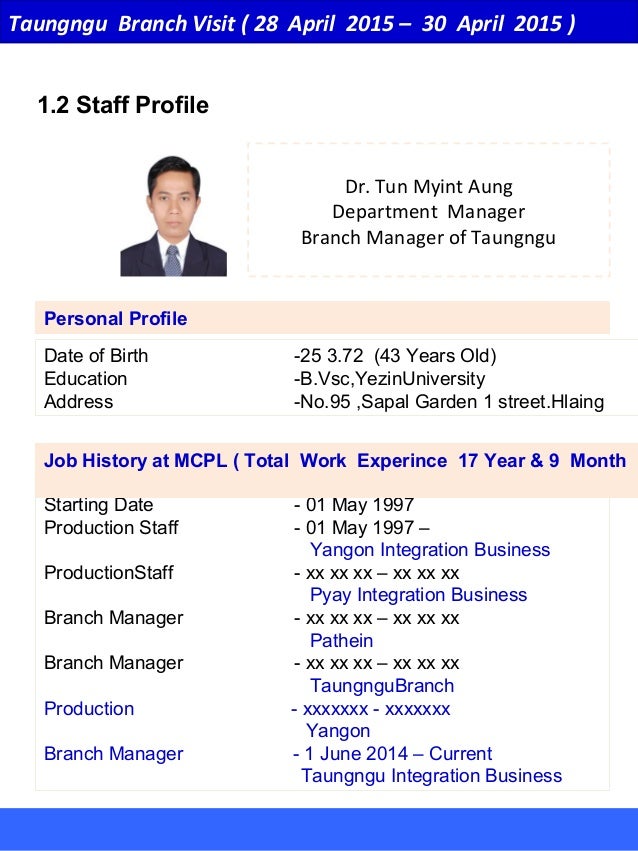 Taungngu Branch Visit ( 28 April 2015 – 30 April 2015 )

1.2 Staff Profile

Dr. Tun Myint Aung
Department Manager
Branch Manager of Taungngu

Personal Profile

Date of Birth -25 3.72 (43 Years Old)
Education -B.Vsc,YezinUniversity
Address -No.95 ,Sapal Garden 1 street.Hlaing

Job History at MCPL ( Total Work Experince 17 Year & 9 Month

Starting Date - 01 May 1997
Production Staff - 01 May 1997 –
Yangon Integration Business
ProductionStaff - xx xx xx – xx xx xx
Pyay Integration Business
Branch Manager - xx xx xx – xx xx xx
Pathein
Branch Manager - xx xx xx – xx xx xx
TaungnguBranch
Production - xxxxxxx - xxxxxxx
Yangon
Branch Manager - 1 June 2014 – Current
Taungngu Integration Business